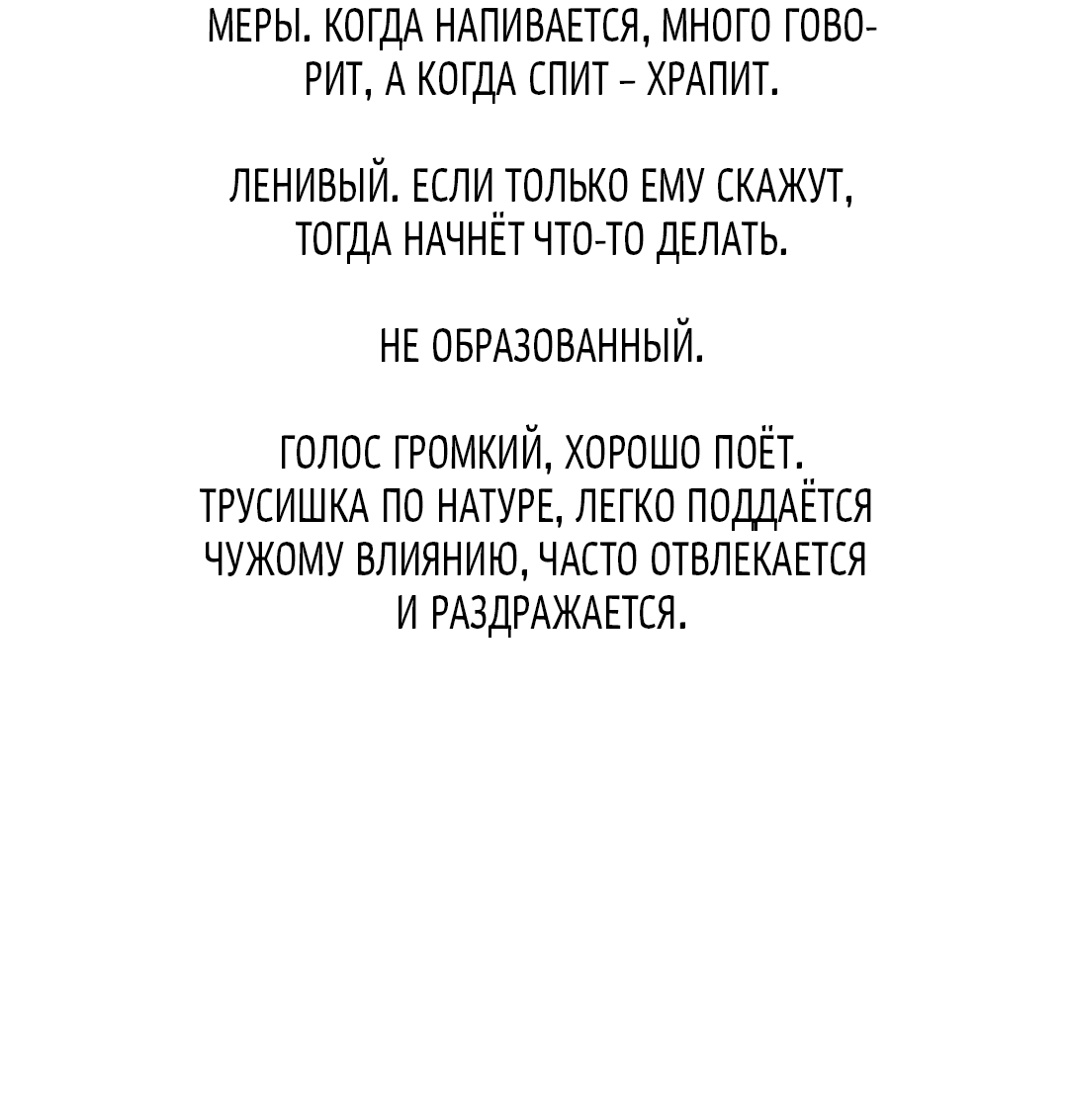 МЕРЫ. КОГДА НАПИВАЕТСЯ, МНОГО ГОВОРИТ, А КОГДА СПИТ – ХРАПИТ.

ЛЕНИВЫЙ. ЕСЛИ ТОЛЬКО ЕМУ СКАЖУТ, ТОГДА НАЧНЁТ ЧТО-ТО ДЕЛАТЬ.

НЕ ОБРАЗОВАННЫЙ.

ГОЛОС ГРОМКИЙ, ХОРОШО ПОЁТ. ТРУСИШКА ПО НАТУРЕ, ЛЕГКО ПОДДАЁТСЯ ЧУЖОМУ ВЛИЯНИЮ, ЧАСТО ОТВЛЕКАЕТСЯ И РАЗДРАЖАЕТСЯ.